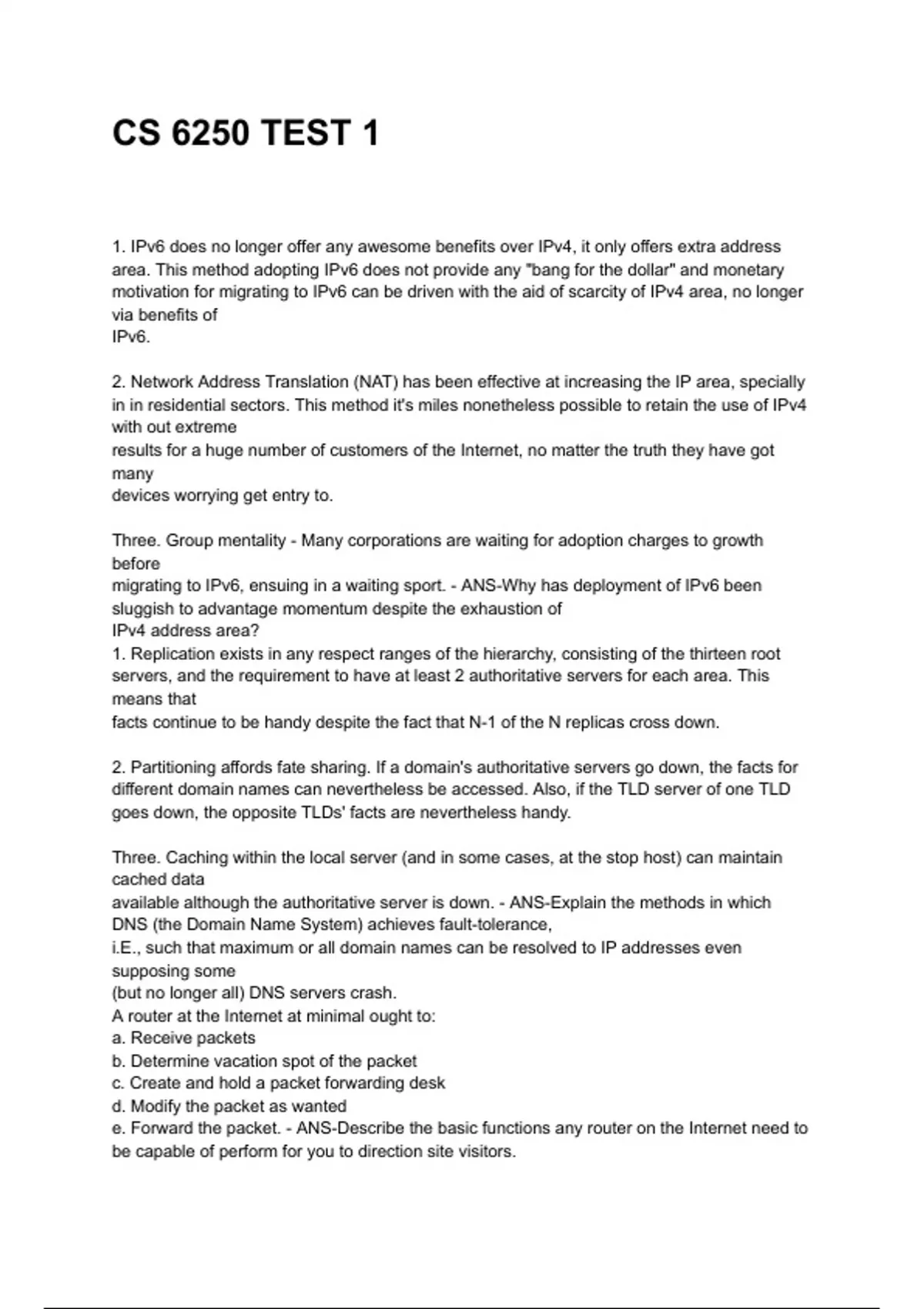 CS 6250 TEST 1

1. IPv6 does no longer offer any awesome benefits over IPv4, it only offers extra address area. This method adopting IPv6 does not provide any "bang for the dollar" and monetary motivation for migrating to IPv6 can be driven with the aid of scarcity of IPv4 area, no longer via benefits of IPv6.

2. Network Address Translation (NAT) has been effective at increasing the IP area, specially in in residential sectors. This method it's miles nonetheless possible to retain the use of IPv4 with out extreme results for a huge number of customers of the Internet, no matter the truth they have got many devices worrying get entry to.

Three. Group mentality - Many corporations are waiting for adoption charges to growth before migrating to IPv6, ensuing in a waiting sport. - ANS-Why has deployment of IPv6 been sluggish to advantage momentum despite the exhaustion of IPv4 address area?
1. Replication exists in any respect ranges of the hierarchy, consisting of the thirteen root servers, and the requirement to have at least 2 authoritative servers for each area. This means that facts continue to be handy despite the fact that N-1 of the N replicas cross down.

2. Partitioning affords fate sharing. If a domain's authoritative servers go down, the facts for different domain names can nevertheless be accessed. Also, if the TLD server of one TLD goes down, the opposite TLDs' facts are nevertheless handy.

Three. Caching within the local server (and in some cases, at the stop host) can maintain cached data available although the authoritative server is down. - ANS-Explain the methods in which DNS (the Domain Name System) achieves fault-tolerance, i.E., such that maximum or all domain names can be resolved to IP addresses even supposing some (but no longer all) DNS servers crash.
A router at the Internet at minimal ought to:
a. Receive packets
b. Determine vacation spot of the packet
c. Create and hold a packet forwarding desk
d. Modify the packet as wanted
e. Forward the packet. - ANS-Describe the basic functions any router on the Internet need to be capable of perform for you to direction site visitors.